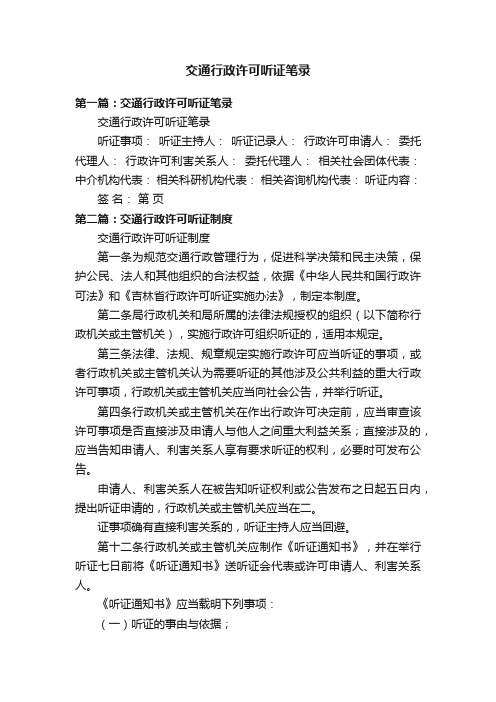 交通行政许可听证笔录

第一篇：交通行政许可听证笔录

交通行政许可听证笔录

听证事项： 听证主持人： 听证记录人： 行政许可申请人： 委托代理人： 行政许可利害关系人： 委托代理人： 相关社会团体代表： 中介机构代表： 相关科研机构代表： 相关咨询机构代表： 听证内容：

签 名： 第 页

第二篇：交通行政许可听证制度

交通行政许可听证制度

第一条为规范交通行政管理行为，促进科学决策和民主决策，保护公民、法人和其他组织的合法权益，依据《中华人民共和国行政许可法》和《吉林省行政许可听证实施办法》，制定本制度。

第二条局行政机关和局所属的法律法规授权的组织（以下简称行政机关或主管机关），实施行政许可组织听证的，适用本规定。

第三条法律、法规、规章规定实施行政许可应当听证的事项，或者行政机关或主管机关认为需要听证的其他涉及公共利益的重大行政许可事项，行政机关或主管机关应当向社会公告，并举行听证。

第四条行政机关或主管机关在作出行政许可决定前，应当审查该许可事项是否直接涉及申请人与他人之间重大利益关系；直接涉及的，应当告知申请人、利害关系人享有要求听证的权利，必要时可发布公告。

申请人、利害关系人在被告知听证权利或公告发布之日起五日内，提出听证申请的，行政机关或主管机关应当在二。

证事项确有直接利害关系的，听证主持人应当回避。

第十二条行政机关或主管机关应制作《听证通知书》，并在举行听证七日前将《听证通知书》送听证会代表或许可申请人、利害关系人。

《听证通知书》应当载明下列事项：

（一）听证的事由与依据；